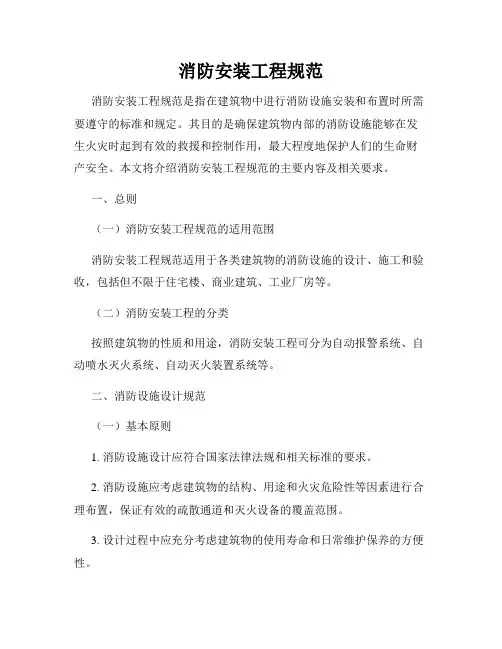 消防安装工程规范

消防安装工程规范是指在建筑物中进行消防设施安装和布置时所需要遵守的标准和规定。其目的是确保建筑物内部的消防设施能够在发生火灾时起到有效的救援和控制作用，最大程度地保护人们的生命财产安全。本文将介绍消防安装工程规范的主要内容及相关要求。

一、总则

（一）消防安装工程规范的适用范围

消防安装工程规范适用于各类建筑物的消防设施的设计、施工和验收，包括但不限于住宅楼、商业建筑、工业厂房等。

（二）消防安装工程的分类

按照建筑物的性质和用途，消防安装工程可分为自动报警系统、自动喷水灭火系统、自动灭火装置系统等。

二、消防设施设计规范

（一）基本原则

1. 消防设施设计应符合国家法律法规和相关标准的要求。

2. 消防设施应考虑建筑物的结构、用途和火灾危险性等因素进行合理布置，保证有效的疏散通道和灭火设备的覆盖范围。

3. 设计过程中应充分考虑建筑物的使用寿命和日常维护保养的方便性。